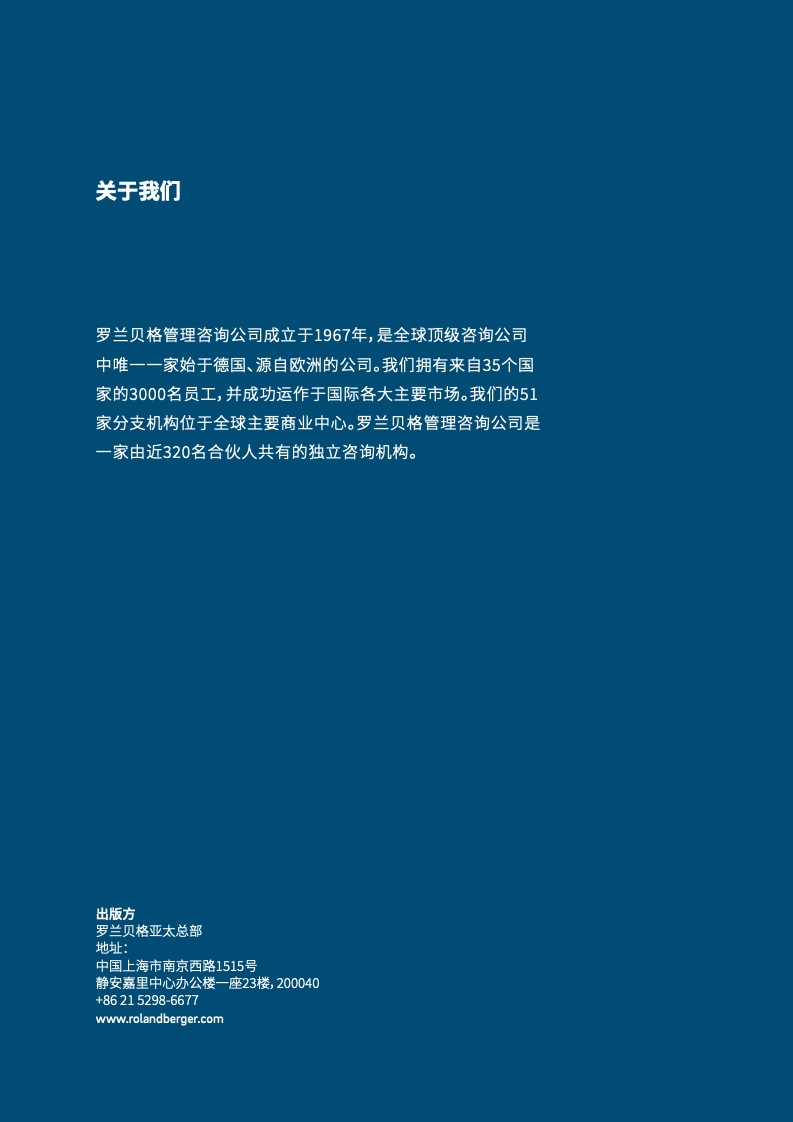 关于我们

罗兰贝格管理咨询公司成立于1967年，是全球顶级咨询公司中唯一一家始于德国、源自欧洲的公司。我们拥有来自35个国家的3000名员工，并成功运作于国际各大主要市场。我们的51家分支机构位于全球主要商业中心。罗兰贝格管理咨询公司是一家由近320名合伙人共有的独立咨询机构。

出版方
罗兰贝格亚太总部
地址：
中国上海市南京西路1515号
静安嘉里中心办公楼一座23楼，200040
+86 21 5298-6677
www.rolandberger.com